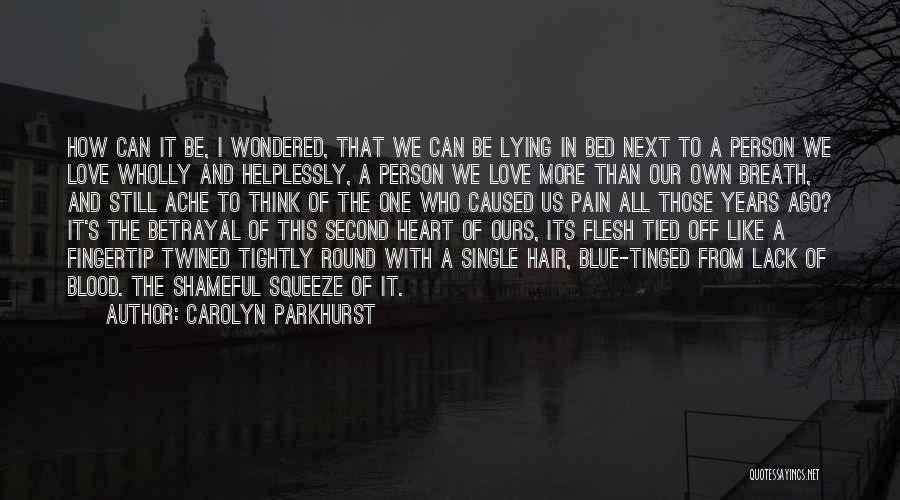 HOW CAN IT BE, I WONDERED, THAT WE CAN BE LYING IN BED NEXT TO A PERSON WE LOVE WHOLLY AND HELPLESSLY, A PERSON WE LOVE MORE THAN OUR OWN BREATH, AND STILL ACHE TO THINK OF THE ONE WHO CAUSED US PAIN ALL THOSE YEARS AGO? IT'S THE BETRAYAL OF THIS SECOND HEART OF OURS, ITS FLESH TIED OFF LIKE A FINGERTIP TWINED TIGHTLY ROUND WITH A SINGLE HAIR, BLUE-TINGED FROM LACK OF BLOOD. THE SHAMEFUL SQUEEZE OF IT.

AUTHOR: CAROLYN PARKHURST

QUOTESSAYINGS.NET